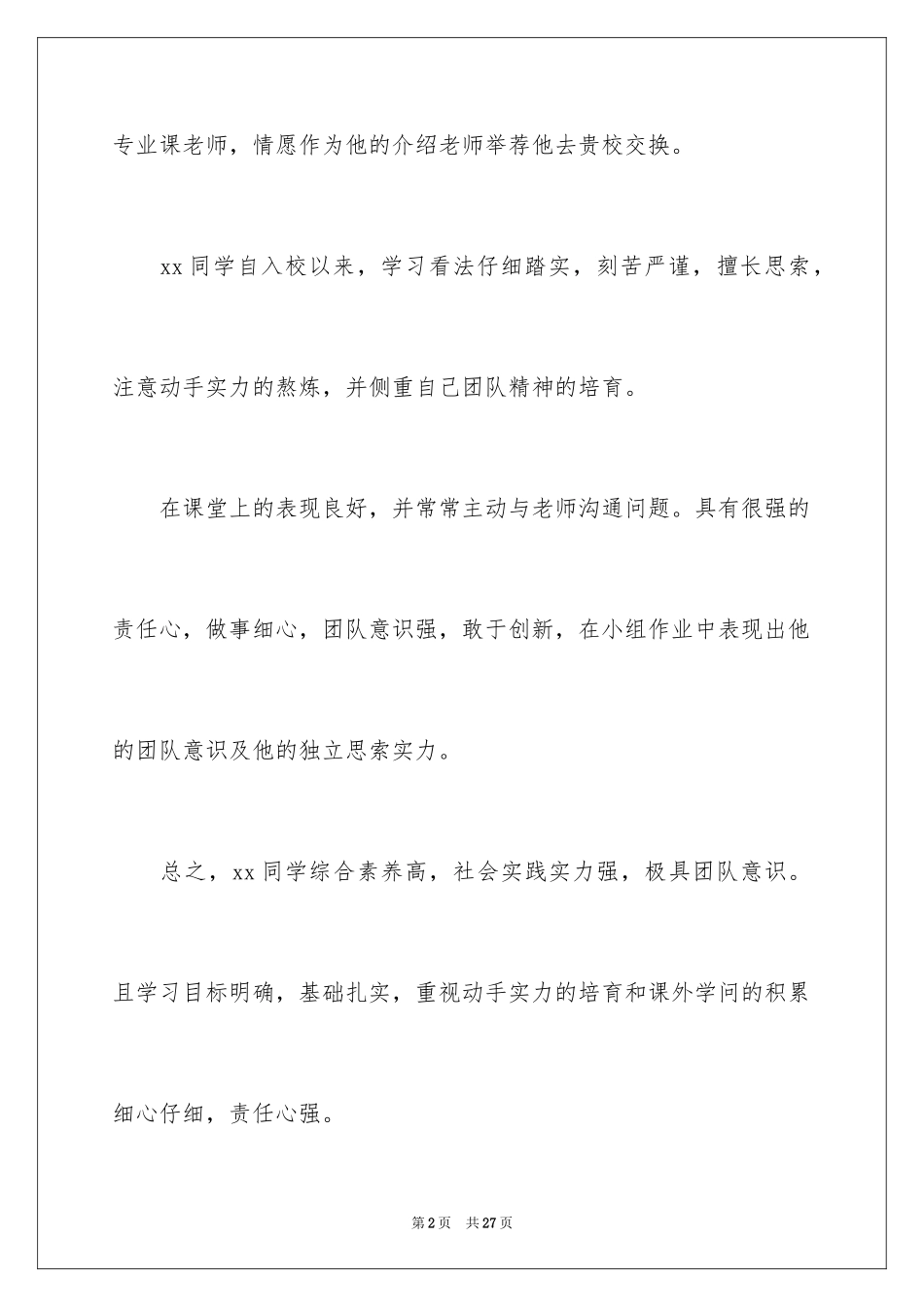 专业课老师，情愿作为他的介绍老师举荐他去贵校交换。

xx 同学自入校以来，学习看法仔细踏实，刻苦严谨，擅长思索，注意动手实力的熬炼，并侧重自己团队精神的培育。

在课堂上的表现良好，并常常主动与老师沟通问题。具有很强的责任心，做事细心，团队意识强，敢于创新，在小组作业中表现出他的团队意识及他的独立思索实力。

总之，xx 同学综合素养高，社会实践实力强，极具团队意识。且学习目标明确，基础扎实，重视动手实力的培育和课外学问的积累细心仔细，责任心强。

第 2 页 共 27 页